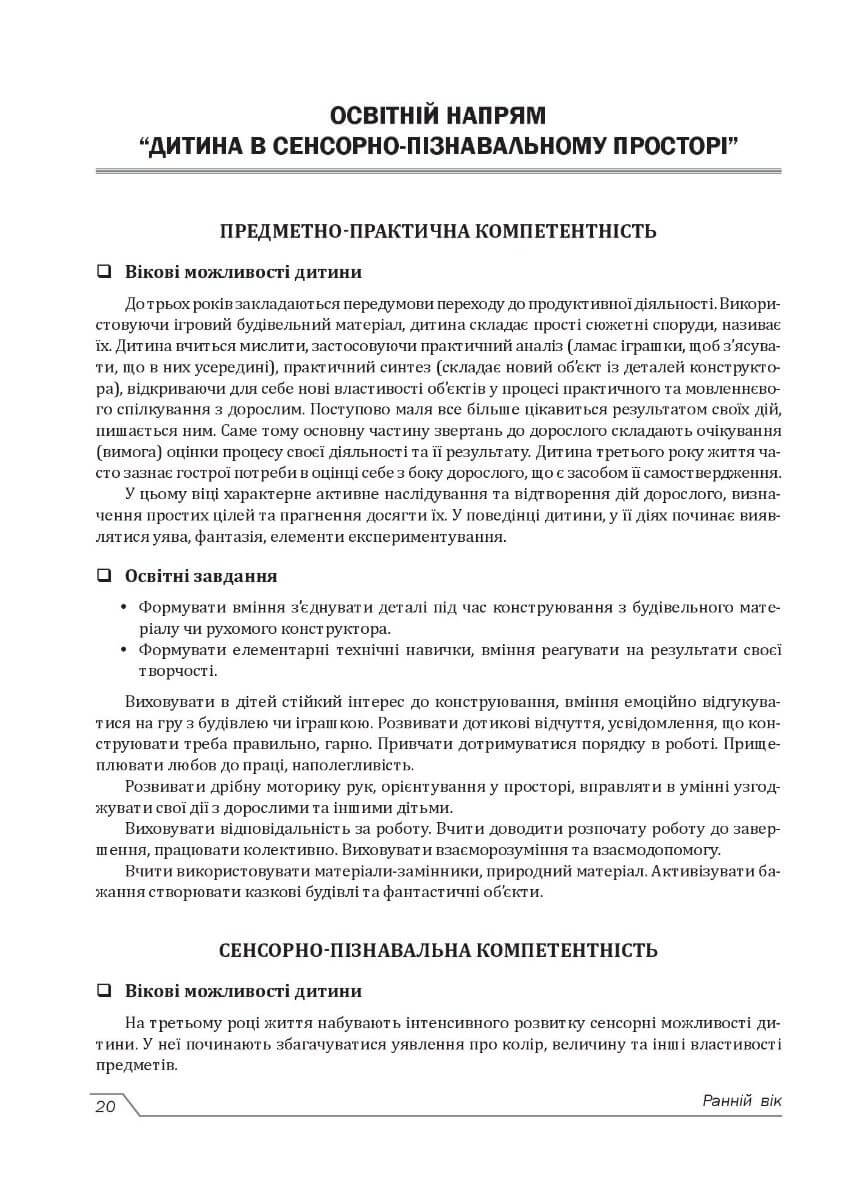 ОСВІТНІЙ НАПРЯМ
“ДИТИНА В СЕНСОРНО-ПІЗНАВАЛЬНОМУ ПРОСТОРІ”

ПРЕДМЕТНО-ПРАКТИЧНА КОМПЕТЕНТНІСТЬ

❑ Вікові можливості дитини

До трьох років закладаються передумови переходу до продуктивної діяльності. Використовуючи ігровий будівельний матеріал, дитина складає прості сюжетні споруди, називає їх. Дитина вчиться мислити, застосовуючи практичний аналіз (ламає іграшки, щоб з'ясувати, що в них усередині), практичний синтез (складає новий об'єкт із деталей конструктора), відкриваючи для себе нові властивості об'єктів у процесі практичного та мовленнєвого спілкування з дорослим. Поступово маля все більше цікавиться результатом своїх дій, пишається ним. Саме тому основну частину звертань до дорослого складають очікування (вимога) оцінки процесу своєї діяльності та її результату. Дитина третього року життя часто зазнає гострої потреби в оцінці себе з боку дорослого, що є засобом її самоствердження.

У цьому віці характерне активне наслідування та відтворення дій дорослого, визначення простих цілей та прагнення досягти їх. У поведінці дитини, у її діях починає виявлятися уява, фантазія, елементи експериментування.

❑ Освітні завдання

• Формувати вміння з'єднувати деталі під час конструювання з будівельного матеріалу чи рухомого конструктора.
• Формувати елементарні технічні навички, вміння реагувати на результати своєї творчості.

Виховувати в дітей стійкий інтерес до конструювання, вміння емоційно відгукуватися на гру з будівлею чи іграшкою. Розвивати дотикові відчуття, усвідомлення, що конструювати треба правильно, гарно. Привчати дотримуватися порядку в роботі. Прищеплювати любов до праці, наполегливість.

Розвивати дрібну моторику рук, орієнтування у просторі, вправляти в умінні узгоджувати свої дії з дорослими та іншими дітьми.

Виховувати відповідальність за роботу. Вчити доводити розпочату роботу до завершення, працювати колективно. Виховувати взаєморозуміння та взаємодопомогу.

Вчити використовувати матеріали-замінники, природний матеріал. Активізувати бажання створювати казкові будівлі та фантастичні об'єкти.

СЕНСОРНО-ПІЗНАВАЛЬНА КОМПЕТЕНТНІСТЬ

❑ Вікові можливості дитини

На третьому році життя набувають інтенсивного розвитку сенсорні можливості дитини. У неї починають збагачуватися уявлення про колір, величину та інші властивості предметів.

20 Ранній вік